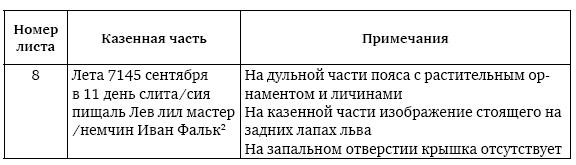 | Номер листа | Казенная часть | Примечания |
|---|---|---|
| 8 | Лета 7145 сентября в 11 день слита/сия пищаль Лев лил мастер /немчин Иван Фальк$^2$ | На дульной части пояса с растительным орнаментом и личинами На казенной части изображение стоящего на задних лапах льва На запальном отверстии крышка отсутствует |